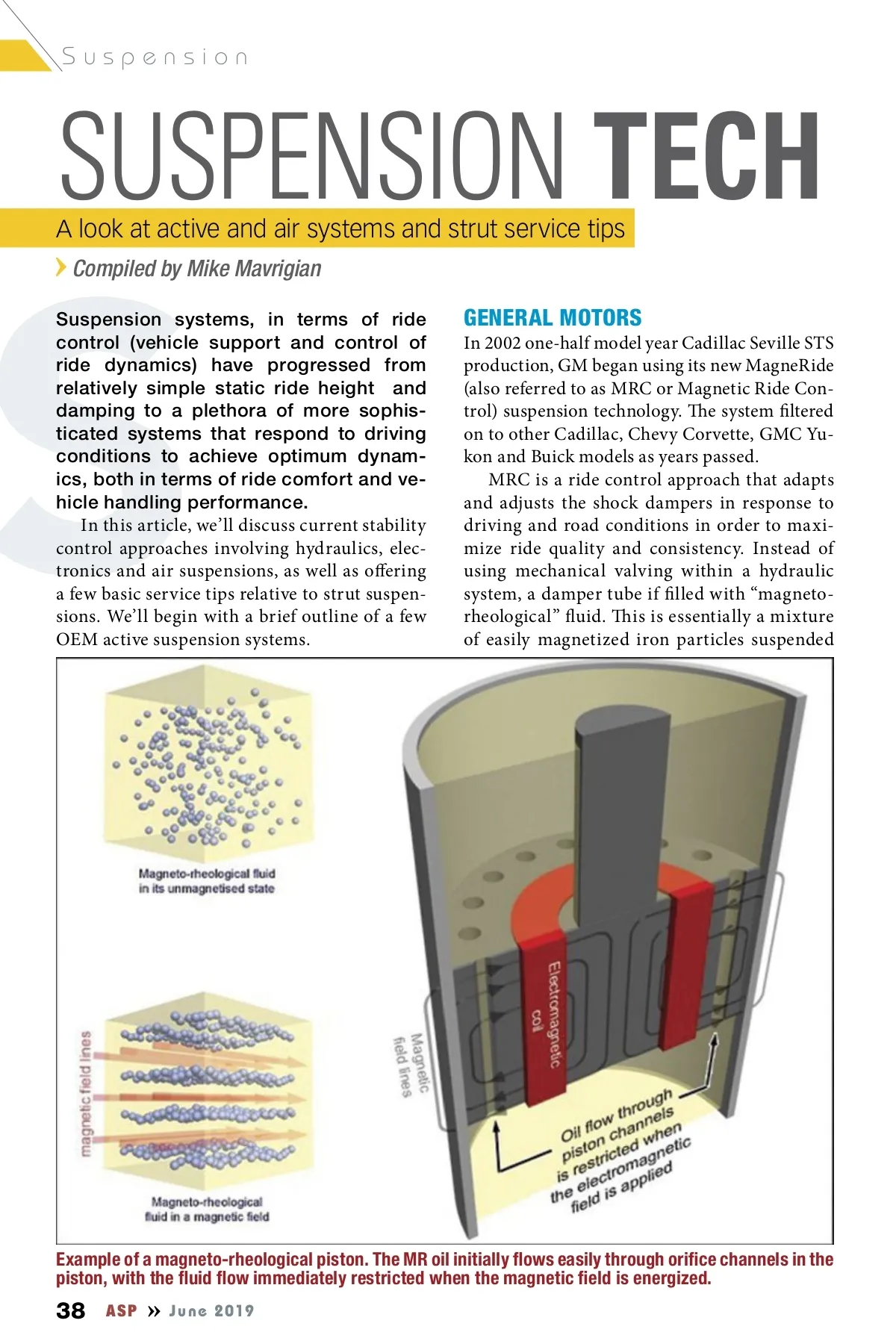 Suspension

SUSPENSION TECH

A look at active and air systems and strut service tips

Compiled by Mike Mavrigian

Suspension systems, in terms of ride control (vehicle support and control of ride dynamics) have progressed from relatively simple static ride height and damping to a plethora of more sophisticated systems that respond to driving conditions to achieve optimum dynamics, both in terms of ride comfort and vehicle handling performance.

In this article, we'll discuss current stability control approaches involving hydraulics, electronics and air suspensions, as well as offering a few basic service tips relative to strut suspensions. We'll begin with a brief outline of a few OEM active suspension systems.

GENERAL MOTORS

In 2002 one-half model year Cadillac Seville STS production, GM began using its new MagneRide (also referred to as MRC or Magnetic Ride Control) suspension technology. The system filtered on to other Cadillac, Chevy Corvette, GMC Yukon and Buick models as years passed.

MRC is a ride control approach that adapts and adjusts the shock dampers in response to driving and road conditions in order to maximize ride quality and consistency. Instead of using mechanical valving within a hydraulic system, a damper tube if filled with "magneto-rheological" fluid. This is essentially a mixture of easily magnetized iron particles suspended

Magneto-rheological fluid in its unmagnetised state

magnetic field lines

Magneto-rheological fluid in a magnetic field

Magnetic field lines

Electromagnetic coil

Oil flow through piston channels is restricted when the electromagnetic field is applied

Example of a magneto-rheological piston. The MR oil initially flows easily through orifice channels in the piston, with the fluid flow immediately restricted when the magnetic field is energized.

38 ASP » June 2019